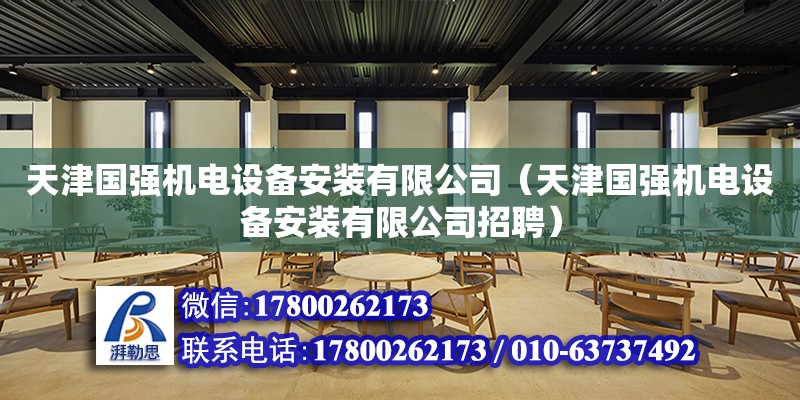 天津国强机电设备安装有限公司（天津国强机电设备安装有限公司招聘）

湃勒思

微信:17800262173

联系电话:17800262173 / 010-63737492